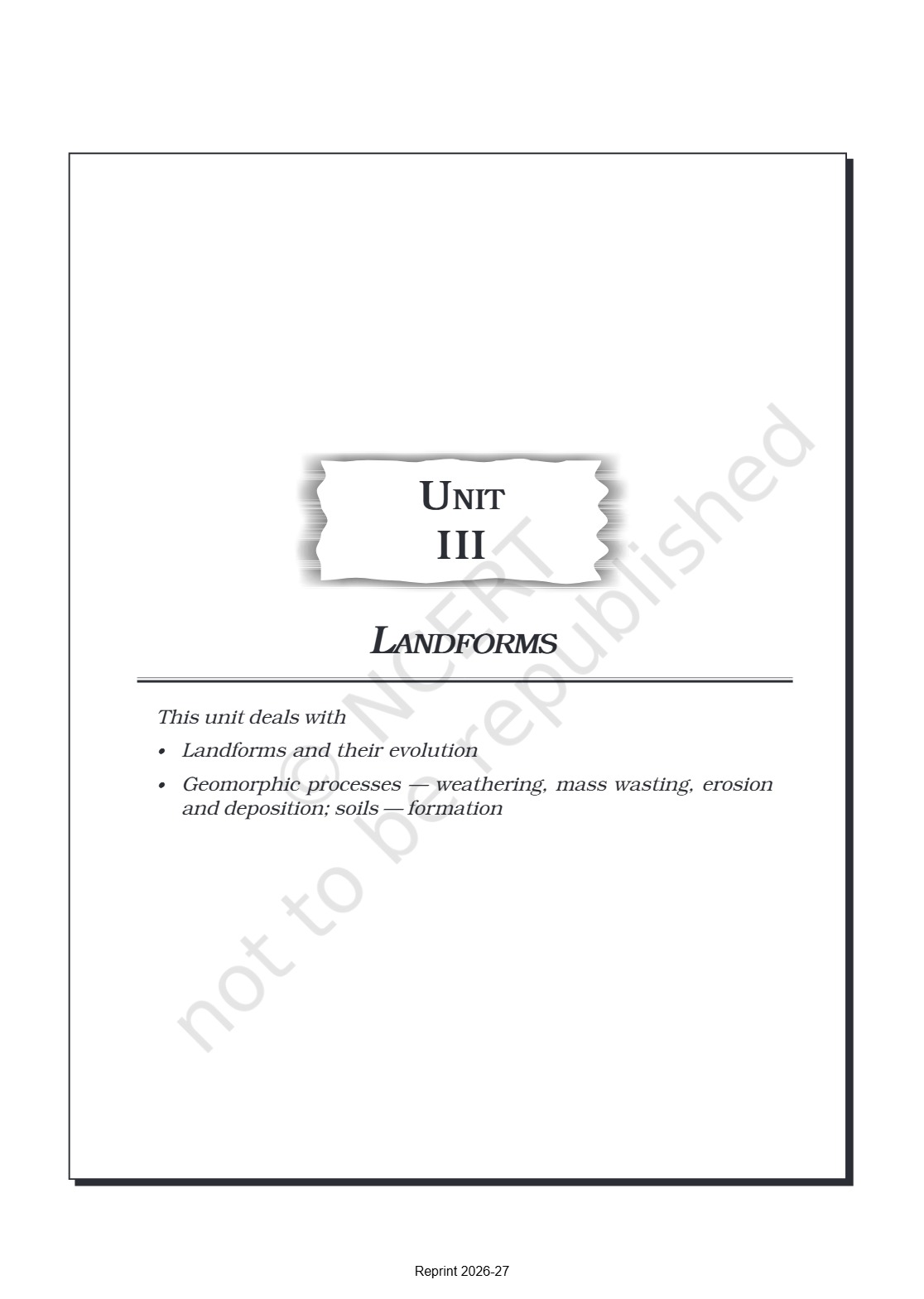 UNIT
III

LANDFORMS

This unit deals with

• Landforms and their evolution

• Geomorphic processes — weathering, mass wasting, erosion and deposition; soils — formation

© NCERT not to be republished

Reprint 2026-27